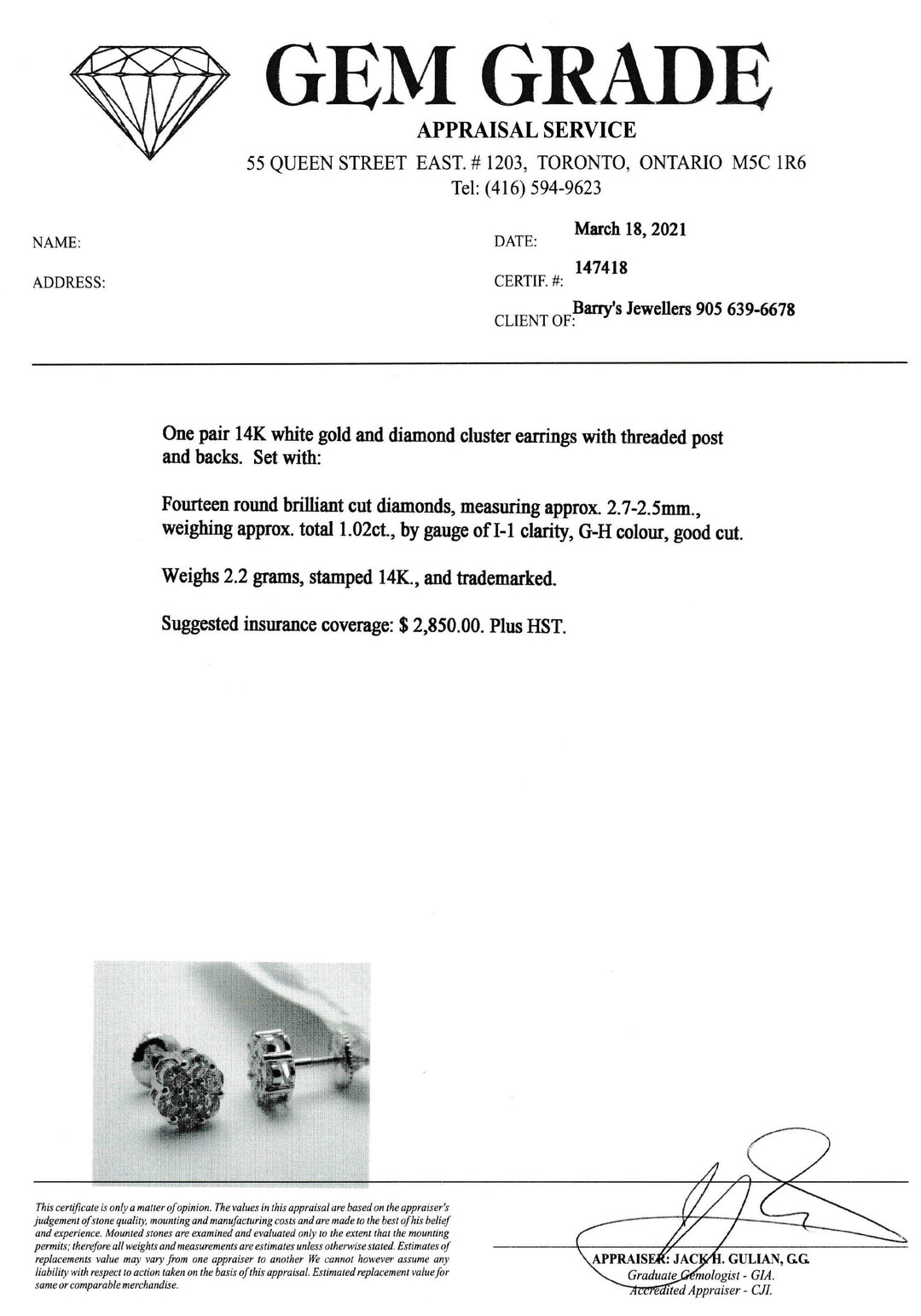 GEM GRADE
APPRAISAL SERVICE
55 QUEEN STREET EAST. # 1203, TORONTO, ONTARIO M5C 1R6
Tel: (416) 594-9623

NAME:

ADDRESS:

DATE: March 18, 2021

CERTIF. #: 147418

CLIENT OF: Barry's Jewellers 905 639-6678

One pair 14K white gold and diamond cluster earrings with threaded post and backs. Set with:

Fourteen round brilliant cut diamonds, measuring approx. 2.7-2.5mm., weighing approx. total 1.02ct., by gauge of I-1 clarity, G-H colour, good cut.

Weighs 2.2 grams, stamped 14K., and trademarked.

Suggested insurance coverage: $ 2,850.00. Plus HST.

This certificate is only a matter of opinion. The values in this appraisal are based on the appraiser's judgement of stone quality, mounting and manufacturing costs and are made to the best of his belief and experience. Mounted stones are examined and evaluated only to the extent that the mounting permits; therefore all weights and measurements are estimates unless otherwise stated. Estimates of replacements value may vary from one appraiser to another We cannot however assume any liability with respect to action taken on the basis of this appraisal. Estimated replacement value for same or comparable merchandise.

APPRAISER: JACK H. GULIAN, G.G.
Graduate Gemologist - GIA.
Accredited Appraiser - CJI.